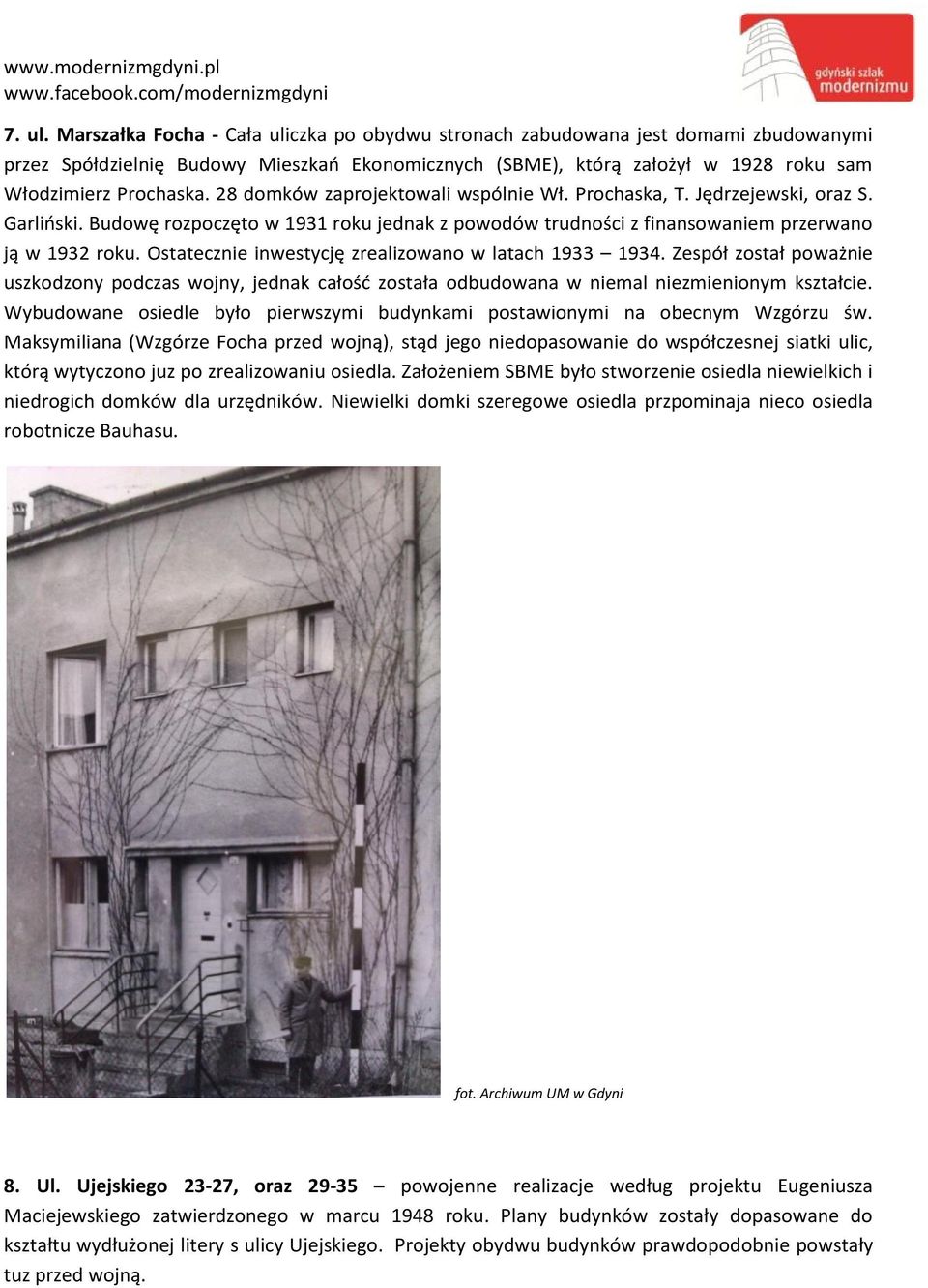 www.modernizmgdyni.pl
www.facebook.com/modernizmgdyni

gdyński szlak modernizmu

7. ul. Marszałka Focha - Cała uliczka po obydwu stronach zabudowana jest domami zbudowanymi przez Spółdzielnię Budowy Mieszkań Ekonomicznych (SBME), którą założył w 1928 roku sam Włodzimierz Prochaska. 28 domków zaprojektowali wspólnie Wł. Prochaska, T. Jędrzejewski, oraz S. Garliński. Budowę rozpoczęto w 1931 roku jednak z powodów trudności z finansowaniem przerwano ją w 1932 roku. Ostatecznie inwestycję zrealizowano w latach 1933 – 1934. Zespół został poważnie uszkodzony podczas wojny, jednak całość została odbudowana w niemal niezmienionym kształcie. Wybudowane osiedle było pierwszymi budynkami postawionymi na obecnym Wzgórzu św. Maksymiliana (Wzgórze Focha przed wojną), stąd jego niedopasowanie do współczesnej siatki ulic, którą wytyczono juz po zrealizowaniu osiedla. Założeniem SBME było stworzenie osiedla niewielkich i niedrogich domków dla urzędników. Niewielki domki szeregowe osiedla przpominaja nieco osiedla robotnicze Bauhasu.

fot. Archiwum UM w Gdyni

8. Ul. Ujejskiego 23-27, oraz 29-35 – powojenne realizacje według projektu Eugeniusza Maciejewskiego zatwierdzonego w marcu 1948 roku. Plany budynków zostały dopasowane do kształtu wydłużonej litery s ulicy Ujejskiego. Projekty obydwu budynków prawdopodobnie powstały tuz przed wojną.